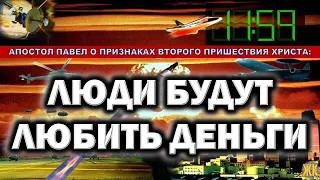 11:59

АПОСТОЛ ПАВЕЛ О ПРИЗНАКАХ ВТОРОГО ПРИШЕСТВИЯ ХРИСТА:

ЛЮДИ БУДУТ ЛЮБИТЬ ДЕНЬГИ

ЖК